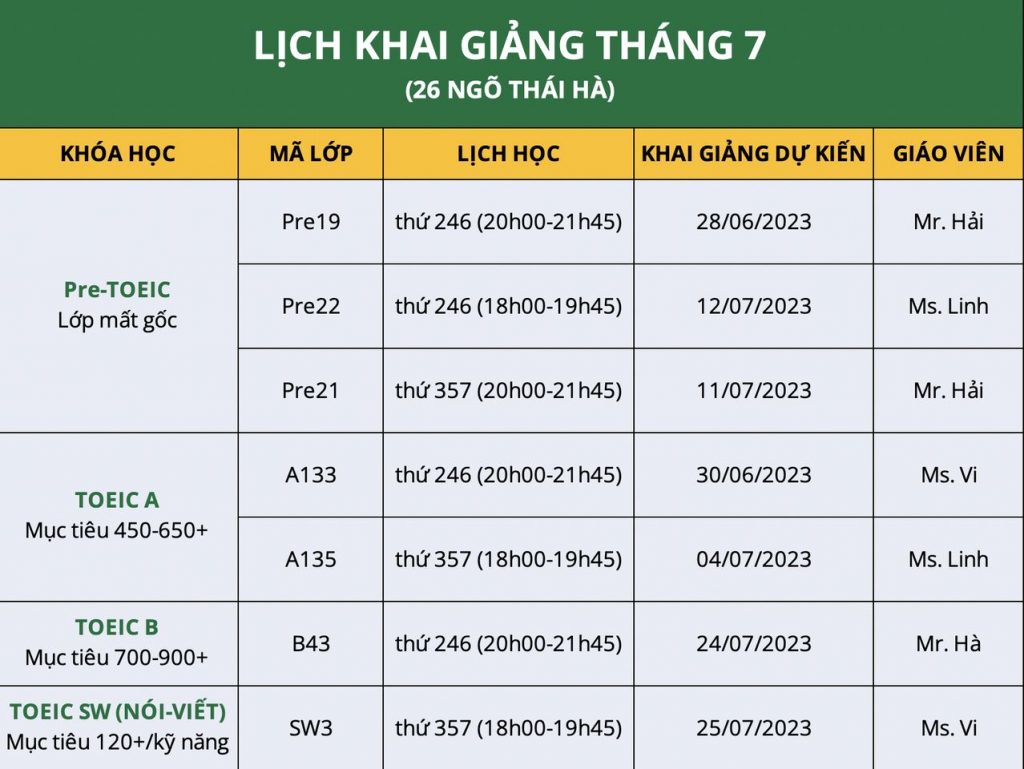 LỊCH KHAI GIẢNG THÁNG 7
(26 NGÕ THÁI HÀ)

| KHÓA HỌC | MÃ LỚP | LỊCH HỌC | KHAI GIẢNG DỰ KIẾN | GIÁO VIÊN |
|---|---|---|---|---|
| Pre-TOEIC Lớp mất gốc | Pre19 | thứ 246 (20h00-21h45) | 28/06/2023 | Mr. Hải |
| | Pre22 | thứ 246 (18h00-19h45) | 12/07/2023 | Ms. Linh |
| | Pre21 | thứ 357 (20h00-21h45) | 11/07/2023 | Mr. Hải |
| TOEIC A Mục tiêu 450-650+ | A133 | thứ 246 (20h00-21h45) | 30/06/2023 | Ms. Vi |
| | A135 | thứ 357 (18h00-19h45) | 04/07/2023 | Ms. Linh |
| TOEIC B Mục tiêu 700-900+ | B43 | thứ 246 (20h00-21h45) | 24/07/2023 | Mr. Hà |
| TOEIC SW (NÓI-VIẾT) Mục tiêu 120+/kỹ năng | SW3 | thứ 357 (18h00-19h45) | 25/07/2023 | Ms. Vi |